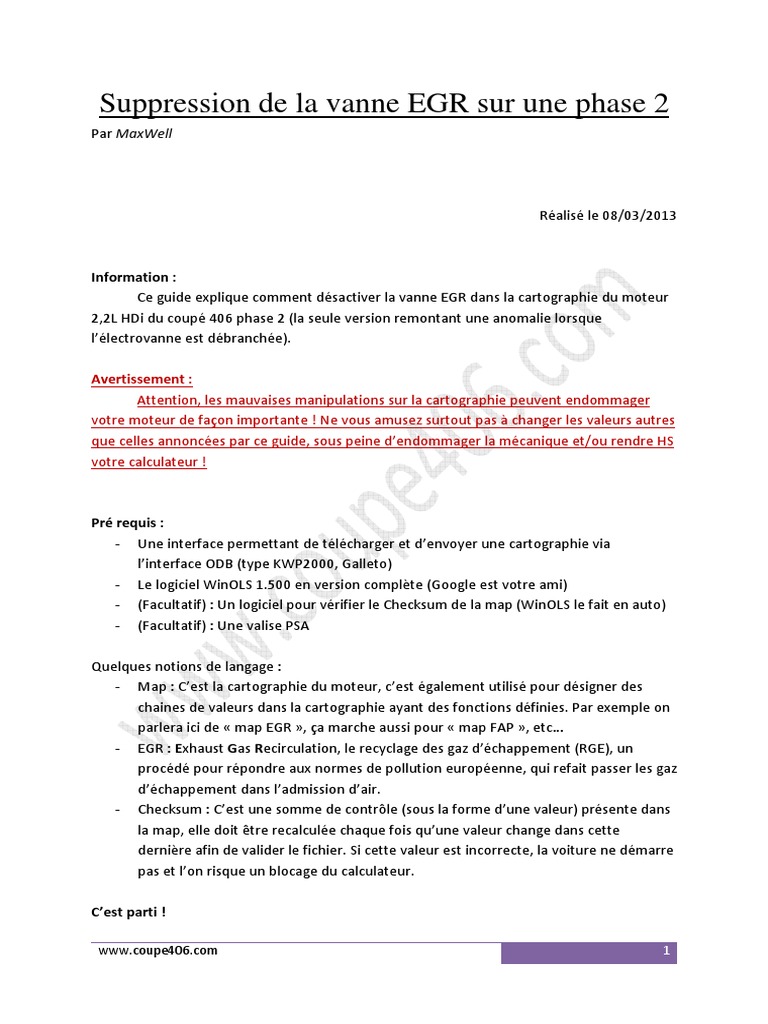 Suppression de la vanne EGR sur une phase 2

Par MaxWell

Réalisé le 08/03/2013

Information :

Ce guide explique comment désactiver la vanne EGR dans la cartographie du moteur 2,2L HDi du coupé 406 phase 2 (la seule version remontant une anomalie lorsque l'électrovanne est débranchée).

Avertissement :

Attention, les mauvaises manipulations sur la cartographie peuvent endommager votre moteur de façon importante ! Ne vous amusez surtout pas à changer les valeurs autres que celles annoncées par ce guide, sous peine d'endommager la mécanique et/ou rendre HS votre calculateur !

Pré requis :

- Une interface permettant de télécharger et d'envoyer une cartographie via l'interface ODB (type KWP2000, Galleto)
- Le logiciel WinOLS 1.500 en version complète (Google est votre ami)
- (Facultatif) : Un logiciel pour vérifier le Checksum de la map (WinOLS le fait en auto)
- (Facultatif) : Une valise PSA

Quelques notions de langage :

- Map : C'est la cartographie du moteur, c'est également utilisé pour désigner des chaines de valeurs dans la cartographie ayant des fonctions définies. Par exemple on parlera ici de « map EGR », ça marche aussi pour « map FAP », etc…
- EGR : Exhaust Gas Recirculation, le recyclage des gaz d'échappement (RGE), un procédé pour répondre aux normes de pollution européenne, qui refait passer les gaz d'échappement dans l'admission d'air.
- Checksum : C'est une somme de contrôle (sous la forme d'une valeur) présente dans la map, elle doit être recalculée chaque fois qu'une valeur change dans cette dernière afin de valider le fichier. Si cette valeur est incorrecte, la voiture ne démarre pas et l'on risque un blocage du calculateur.

C'est parti !

www.coupe406.com

1

www.coupe406.com